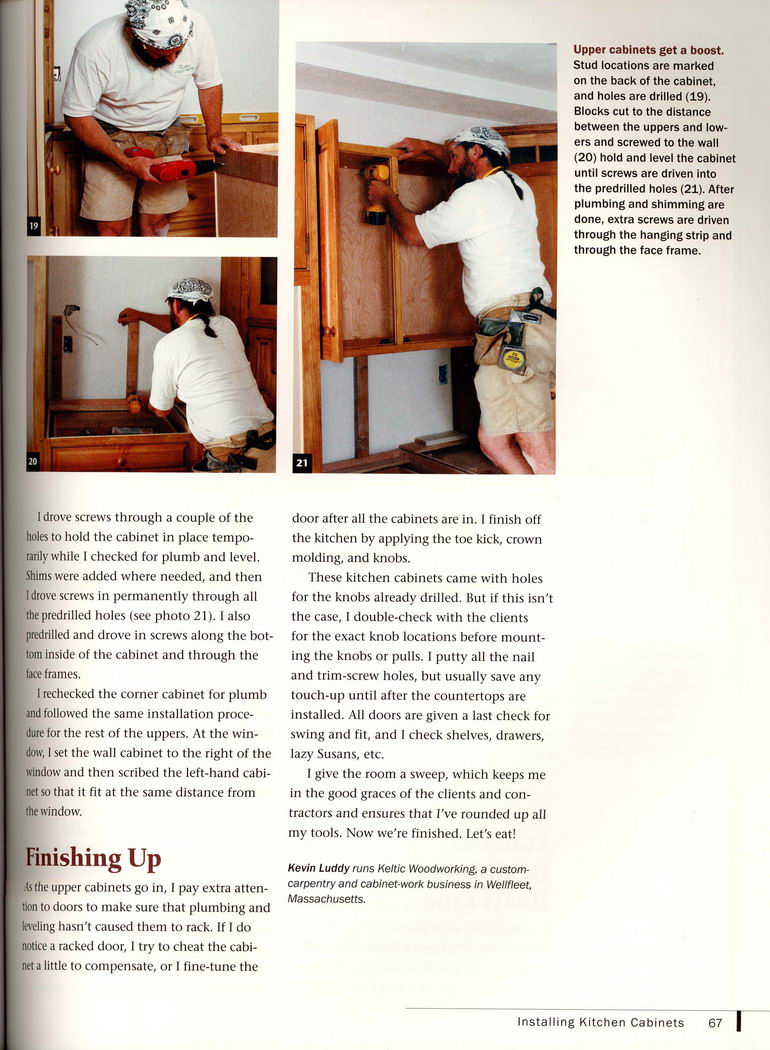 19

20

21

Upper cabinets get a boost. Stud locations are marked on the back of the cabinet, and holes are drilled (19). Blocks cut to the distance between the uppers and lowers and screwed to the wall (20) hold and level the cabinet until screws are driven into the predrilled holes (21). After plumbing and shimming are done, extra screws are driven through the hanging strip and through the face frame.

I drove screws through a couple of the holes to hold the cabinet in place temporarily while I checked for plumb and level. Shims were added where needed, and then I drove screws in permanently through all the predrilled holes (see photo 21). I also predrilled and drove in screws along the bottom inside of the cabinet and through the face frames.

I rechecked the corner cabinet for plumb and followed the same installation procedure for the rest of the uppers. At the window, I set the wall cabinet to the right of the window and then scribed the left-hand cabinet so that it fit at the same distance from the window.

Finishing Up

As the upper cabinets go in, I pay extra attention to doors to make sure that plumbing and leveling hasn't caused them to rack. If I do notice a racked door, I try to cheat the cabinet a little to compensate, or I fine-tune the door after all the cabinets are in. I finish off the kitchen by applying the toe kick, crown molding, and knobs.

These kitchen cabinets came with holes for the knobs already drilled. But if this isn't the case, I double-check with the clients for the exact knob locations before mounting the knobs or pulls. I putty all the nail and trim-screw holes, but usually save any touch-up until after the countertops are installed. All doors are given a last check for swing and fit, and I check shelves, drawers, lazy Susans, etc.

I give the room a sweep, which keeps me in the good graces of the clients and contractors and ensures that I've rounded up all my tools. Now we're finished. Let's eat!

Kevin Luddy runs Keltic Woodworking, a custom-carpentry and cabinet-work business in Wellfleet, Massachusetts.

Installing Kitchen Cabinets 67